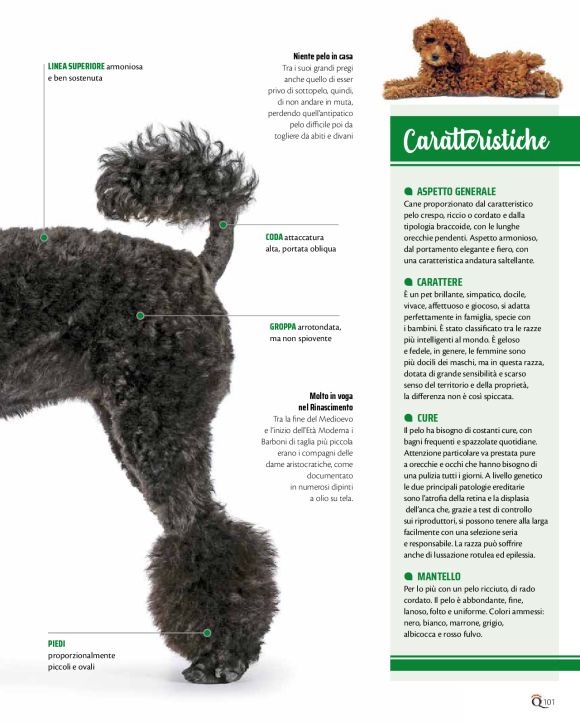 LINEA SUPERIORE armoniosa e ben sostenuta

Niente pelo in casa
Tra i suoi grandi pregi anche quello di esser privo di sottopelo, quindi, di non andare in muta, perdendo quell'antipatico pelo difficile poi da togliere da abiti e divani

CODA attaccatura alta, portata obliqua

GROPPA arrotondata, ma non spiovente

Molto in voga nel Rinascimento
Tra la fine del Medioevo e l'inizio dell'Età Moderna i Barboni di taglia più piccola erano i compagni delle dame aristocratiche, come documentato in numerosi dipinti a olio su tela.

PIEDI proporzionalmente piccoli e ovali

Caratteristiche

ASPETTO GENERALE
Cane proporzionato dal caratteristico pelo crespo, riccio o cordato e dalla tipologia braccoide, con le lunghe orecchie pendenti. Aspetto armonioso, dal portamento elegante e fiero, con una caratteristica andatura saltellante.

CARATTERE
È un pet brillante, simpatico, docile, vivace, affettuoso e giocoso, si adatta perfettamente in famiglia, specie con i bambini. È stato classificato tra le razze più intelligenti al mondo. È geloso e fedele, in genere, le femmine sono più docili dei maschi, ma in questa razza, dotata di grande sensibilità e scarso senso del territorio e della proprietà, la differenza non è così spiccata.

CURE
Il pelo ha bisogno di costanti cure, con bagni frequenti e spazzolate quotidiane. Attenzione particolare va prestata pure a orecchie e occhi che hanno bisogno di una pulizia tutti i giorni. A livello genetico le due principali patologie ereditarie sono l'atrofia della retina e la displasia dell'anca che, grazie a test di controllo sui riproduttori, si possono tenere alla larga facilmente con una selezione seria e responsabile. La razza può soffrire anche di lussazione rotulea ed epilessia.

MANTELLO
Per lo più con un pelo ricciuto, di rado cordato. Il pelo è abbondante, fine, lanoso, folto e uniforme. Colori ammessi: nero, bianco, marrone, grigio, albicocca e rosso fulvo.

Q 101